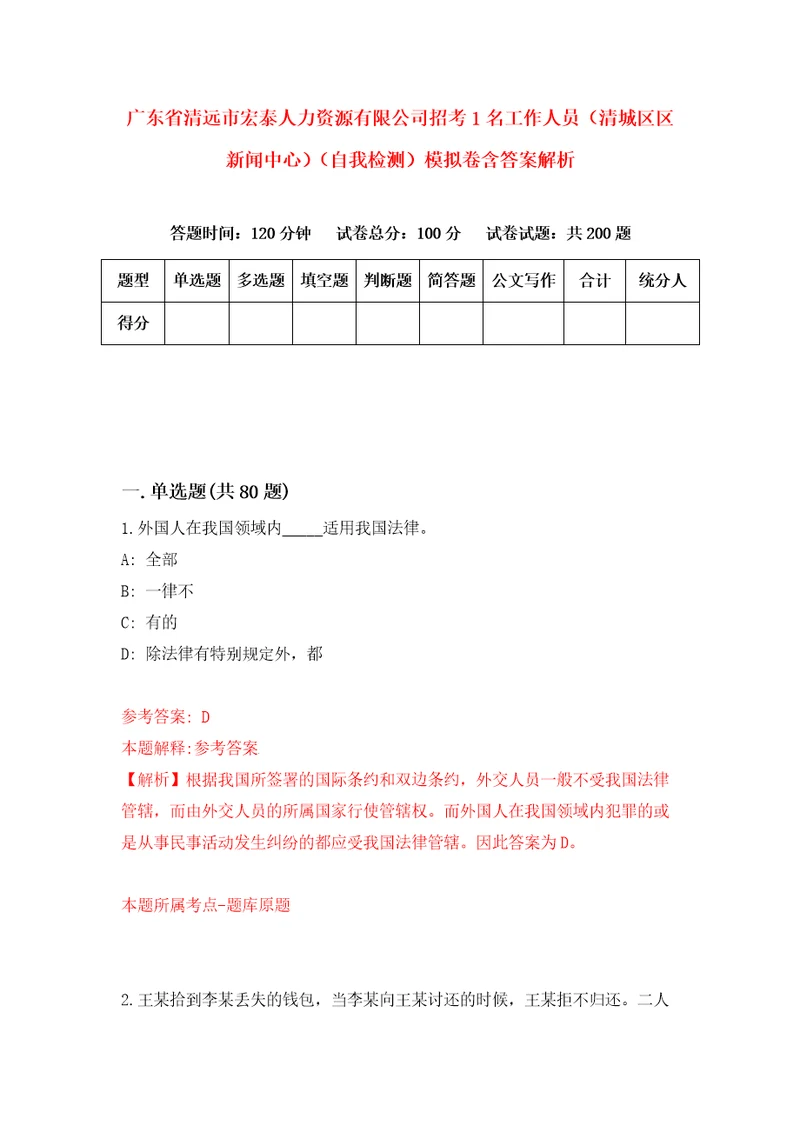 广东省清远市宏泰人力资源有限公司招考1名工作人员（清城区区新闻中心）（自我检测）模拟卷含答案解析

答题时间：120分钟　试卷总分：100分　试卷试题：共200题

| 题型 | 单选题 | 多选题 | 填空题 | 判断题 | 简答题 | 公文写作 | 合计 | 统分人 |
|---|---|---|---|---|---|---|---|---|
| 得分 | | | | | | | | |

一.单选题(共80题)

1.外国人在我国领域内_____适用我国法律。
A: 全部
B: 一律不
C: 有的
D: 除法律有特别规定外，都

参考答案: D
本题解释:参考答案
【解析】根据我国所签署的国际条约和双边条约，外交人员一般不受我国法律管辖，而由外交人员的所属国家行使管辖权。而外国人在我国领域内犯罪的或是从事民事活动发生纠纷的都应受我国法律管辖。因此答案为D。

本题所属考点-题库原题

2.王某拾到李某丢失的钱包，当李某向王某讨还的时候，王某拒不归还。二人